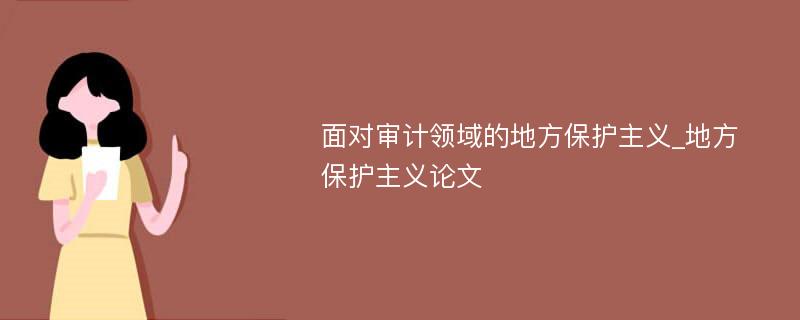 面对审计领域的地方保护主义_地方保护主义论文